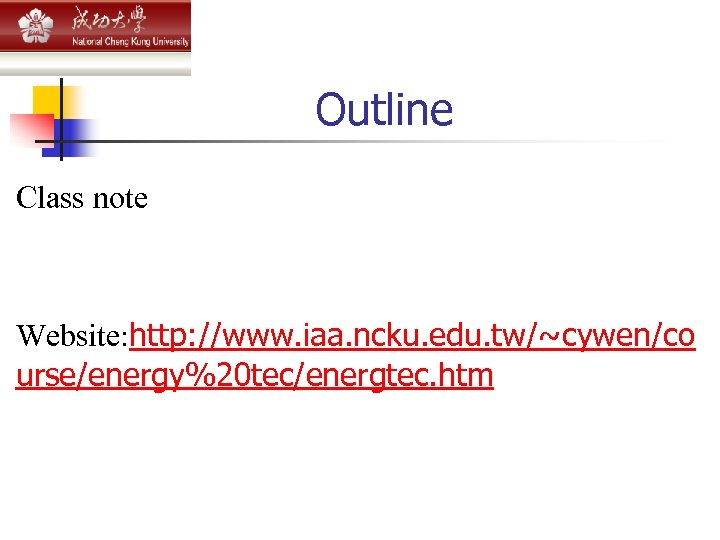 成功大學
National Cheng Kung University

Outline

Class note

Website:http://www.iaa.ncku.edu.tw/~cywen/course/energy%20tec/energtec.htm